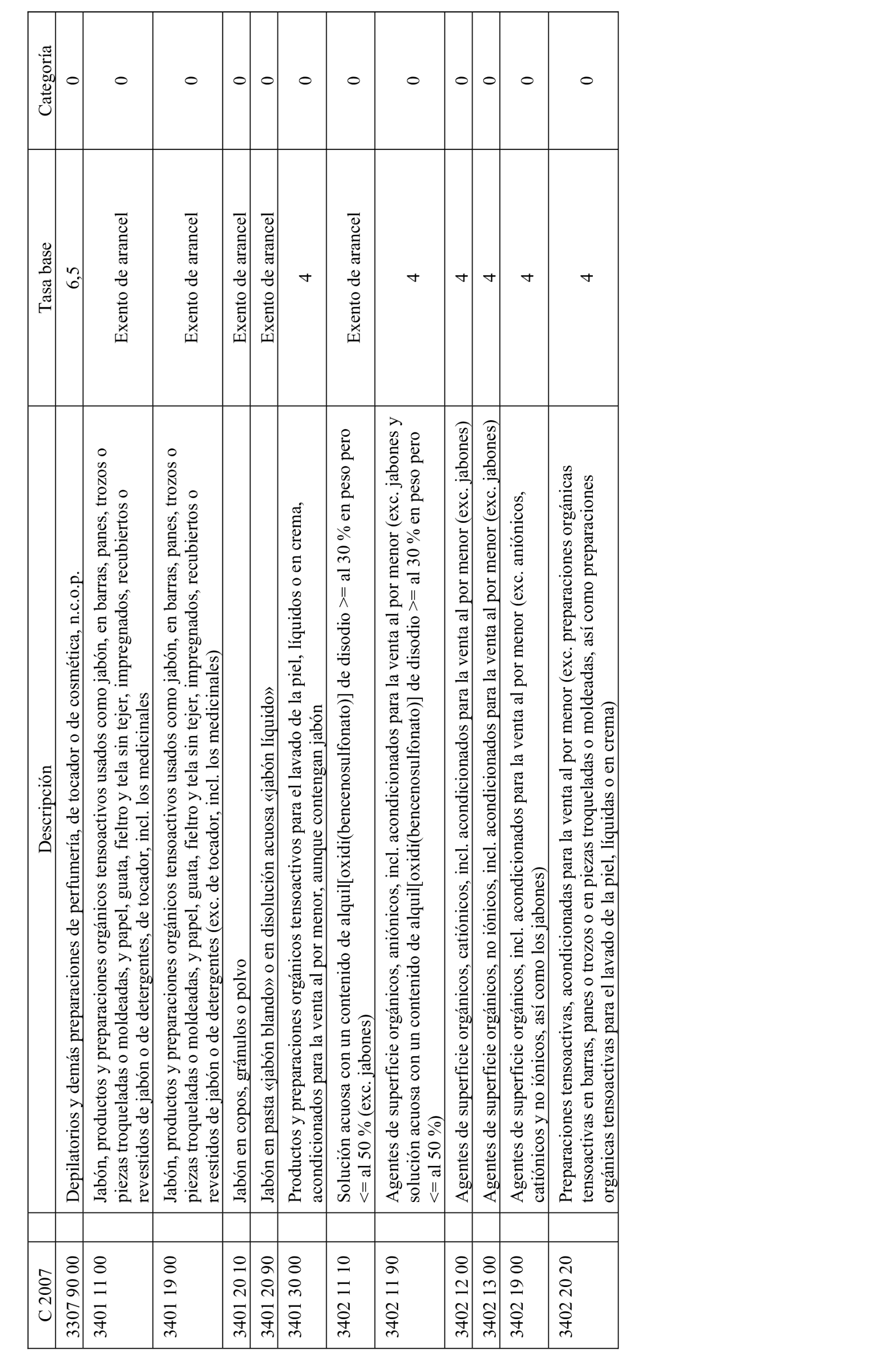 | C 2007 | Descripción | Tasa base | Categoría |
|---|---|---|---|
| 3307 90 00 | Depilatorios y demás preparaciones de perfumería, de tocador o de cosmética, n.c.o.p. | 6,5 | 0 |
| 3401 11 00 | Jabón, productos y preparaciones orgánicos tensoactivos usados como jabón, en barras, panes, trozos o piezas troqueladas o moldeadas, y papel, guata, fieltro y tela sin tejer, impregnados, recubiertos o revestidos de jabón o de detergentes, de tocador, incl. los medicinales | Exento de arancel | 0 |
| 3401 19 00 | Jabón, productos y preparaciones orgánicos tensoactivos usados como jabón, en barras, panes, trozos o piezas troqueladas o moldeadas, y papel, guata, fieltro y tela sin tejer, impregnados, recubiertos o revestidos de jabón o de detergentes (exc. de tocador, incl. los medicinales) | Exento de arancel | 0 |
| 3401 20 10 | Jabón en copos, gránulos o polvo | Exento de arancel | 0 |
| 3401 20 90 | Jabón en pasta «jabón blando» o en disolución acuosa «jabón líquido» | Exento de arancel | 0 |
| 3401 30 00 | Productos y preparaciones orgánicos tensoactivos para el lavado de la piel, líquidos o en crema, acondicionados para la venta al por menor, aunque contengan jabón | 4 | 0 |
| 3402 11 10 | Solución acuosa con un contenido de alquil[oxidi(bencenosulfonato)] de disodio >= al 30 % en peso pero <= al 50 % (exc. jabones) | Exento de arancel | 0 |
| 3402 11 90 | Agentes de superficie orgánicos, aniónicos, incl. acondicionados para la venta al por menor (exc. jabones y solución acuosa con un contenido de alquil[oxidi(bencenosulfonato)] de disodio >= al 30 % en peso pero <= al 50 %) | 4 | 0 |
| 3402 12 00 | Agentes de superficie orgánicos, catiónicos, incl. acondicionados para la venta al por menor (exc. jabones) | 4 | 0 |
| 3402 13 00 | Agentes de superficie orgánicos, no iónicos, incl. acondicionados para la venta al por menor (exc. jabones) | 4 | 0 |
| 3402 19 00 | Agentes de superficie orgánicos, incl. acondicionados para la venta al por menor (exc. aniónicos, catiónicos y no iónicos, así como los jabones) | 4 | 0 |
| 3402 20 20 | Preparaciones tensoactivas, acondicionadas para la venta al por menor (exc. preparaciones orgánicas tensoactivas en barras, panes o trozos o en piezas troqueladas o moldeadas, así como preparaciones orgánicas tensoactivas para el lavado de la piel, líquidas o en crema) | 4 | 0 |